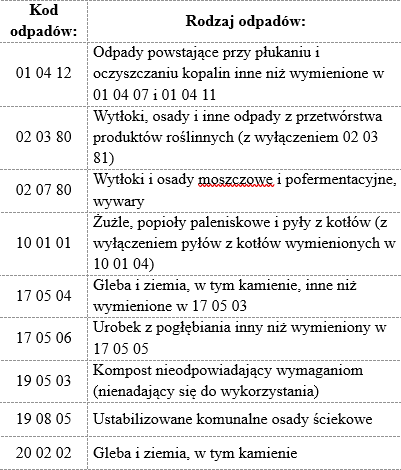 | Kod odpadów: | Rodzaj odpadów: |
|---|---|
| 01 04 12 | Odpady powstające przy płukaniu i oczyszczaniu kopalin inne niż wymienione w 01 04 07 i 01 04 11 |
| 02 03 80 | Wytłoki, osady i inne odpady z przetwórstwa produktów roślinnych (z wyłączeniem 02 03 81) |
| 02 07 80 | Wytłoki i osady moszczowe i pofermentacyjne, wywary |
| 10 01 01 | Żużle, popioły paleniskowe i pyły z kotłów (z wyłączeniem pyłów z kotłów wymienionych w 10 01 04) |
| 17 05 04 | Gleba i ziemia, w tym kamienie, inne niż wymienione w 17 05 03 |
| 17 05 06 | Urobek z pogłębiania inny niż wymieniony w 17 05 05 |
| 19 05 03 | Kompost nieodpowiadający wymaganiom (nienadający się do wykorzystania) |
| 19 08 05 | Ustabilizowane komunalne osady ściekowe |
| 20 02 02 | Gleba i ziemia, w tym kamienie |